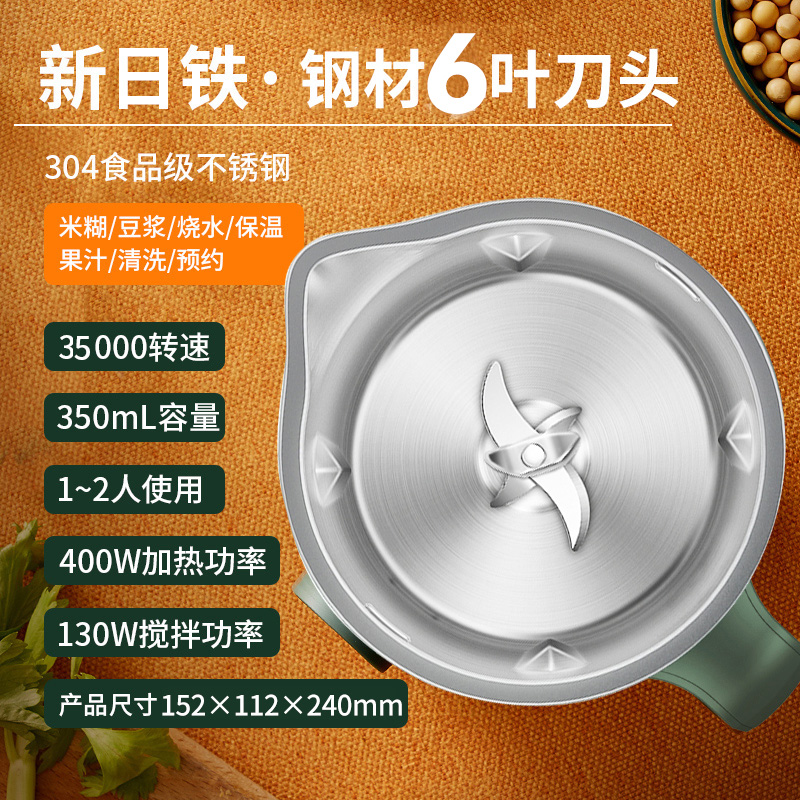 新日铁·钢材6叶刀头

304食品级不锈钢

米糊/豆浆/烧水/保温
果汁/清洗/预约

35000转速

350mL容量

1~2人使用

400W加热功率

130W搅拌功率

产品尺寸152×112×240mm